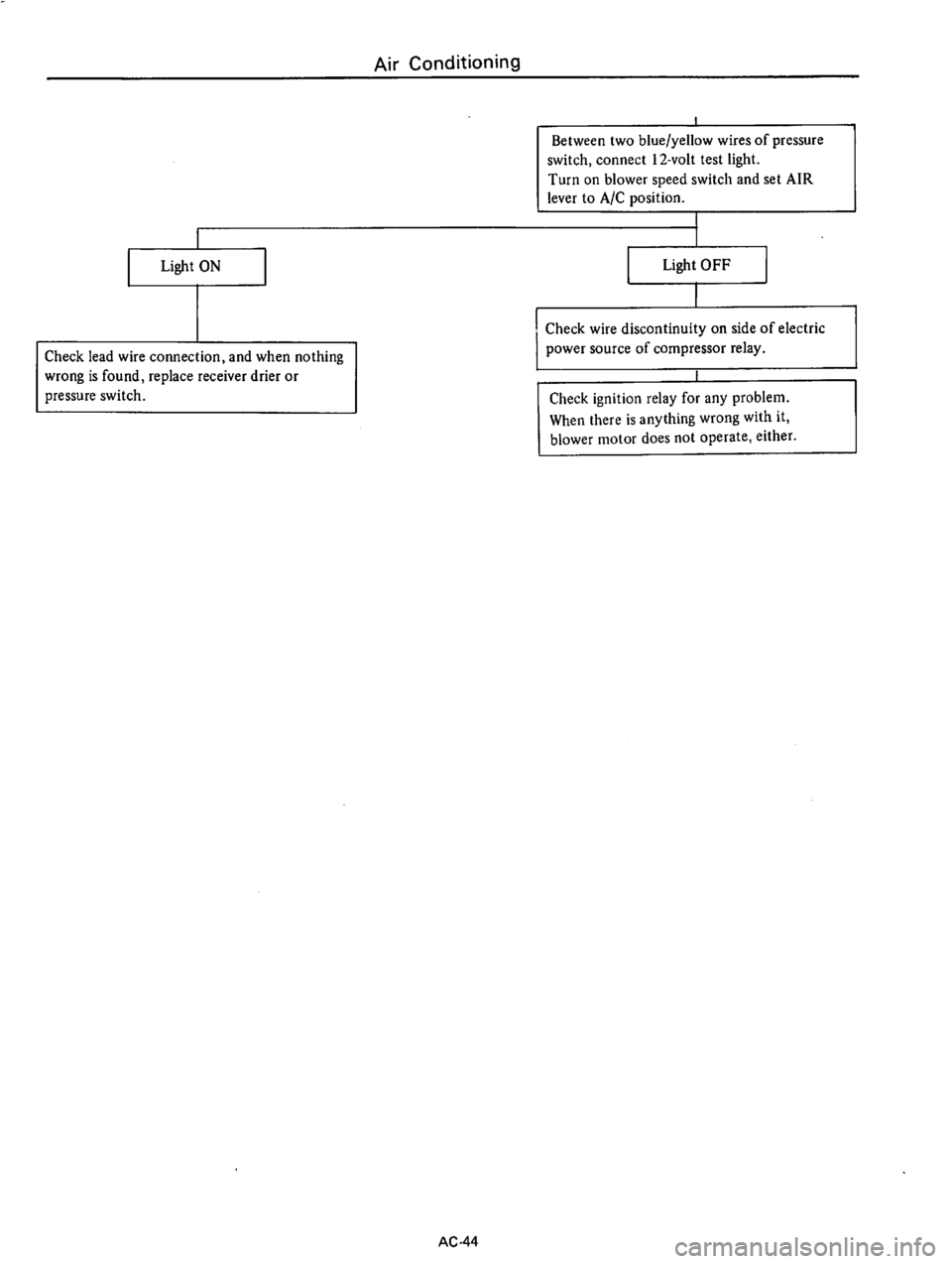 Air Conditioning

Between two blue/yellow wires of pressure switch, connect 12-volt test light.
Turn on blower speed switch and set AIR lever to A/C position.

Light ON

Check lead wire connection, and when nothing wrong is found, replace receiver drier or pressure switch.

Light OFF

Check wire discontinuity on side of electric power source of compressor relay.

Check ignition relay for any problem.
When there is anything wrong with it, blower motor does not operate, either.

AC-44

carmanualsonline.info